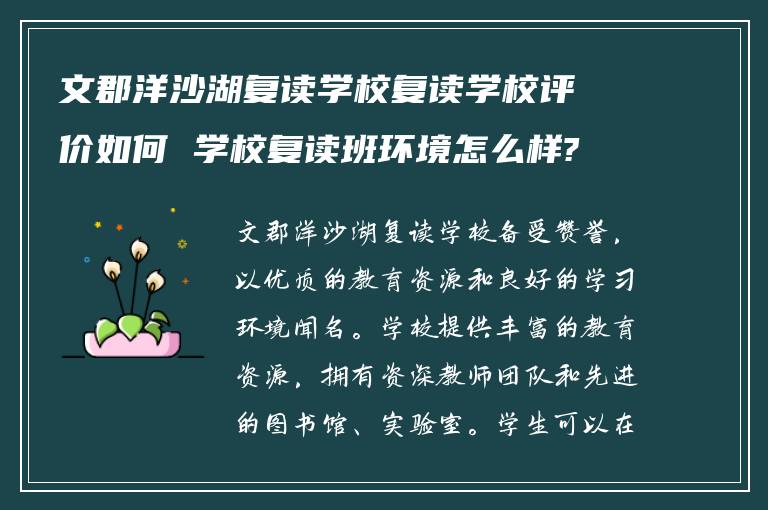 文郡洋沙湖复读学校复读学校评价如何 学校复读班环境怎么样?

文郡洋沙湖复读学校备受赞誉，以优质的教育资源和良好的学习环境闻名。学校提供丰富的教育资源，拥有资深教师团队和先进的图书馆、实验室。学生可以在